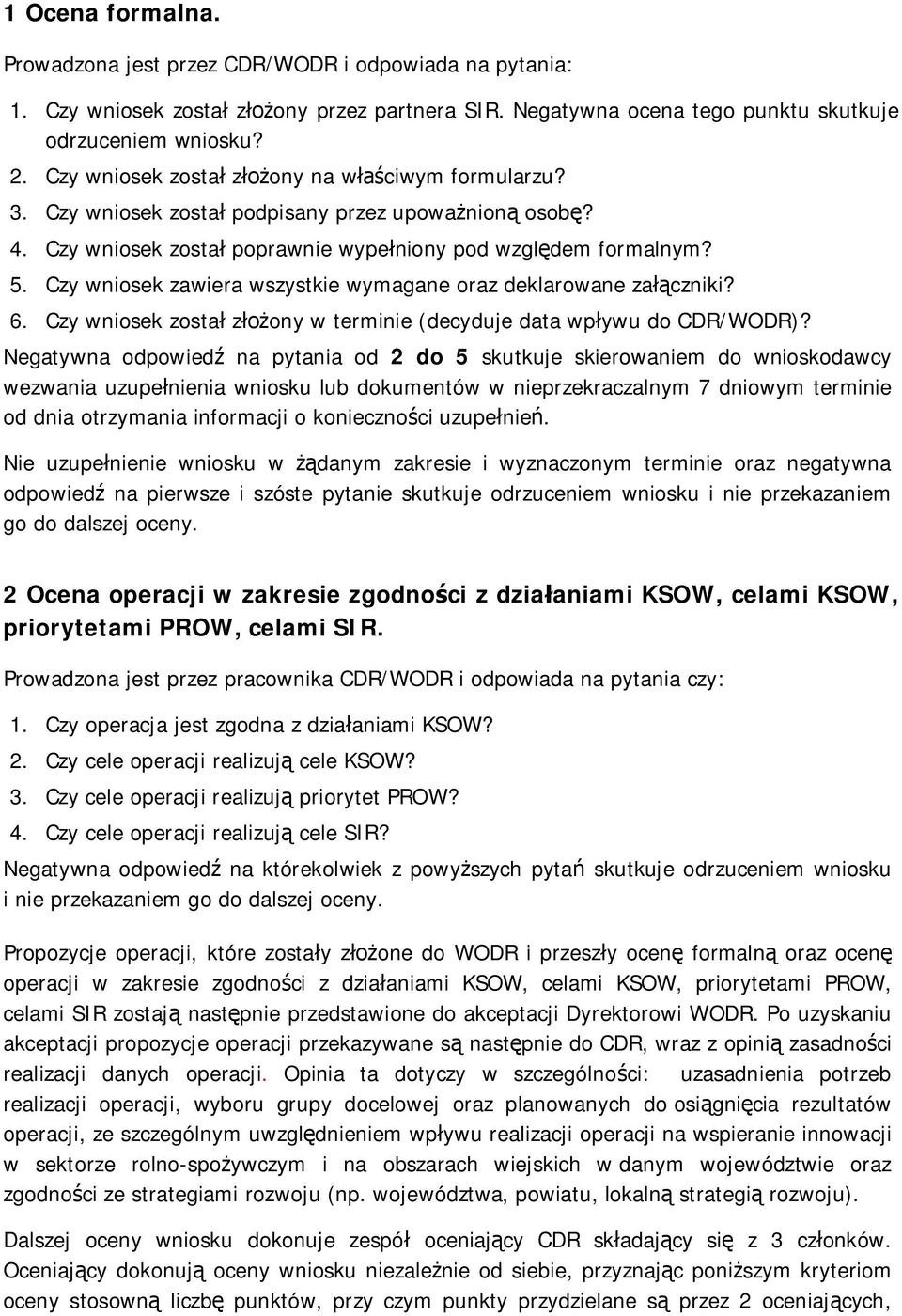 1 Ocena formalna.

Prowadzona jest przez CDR/WODR i odpowiada na pytania:

1. Czy wniosek został złożony przez partnera SIR. Negatywna ocena tego punktu skutkuje odrzuceniem wniosku?
2. Czy wniosek został złożony na właściwym formularzu?
3. Czy wniosek został podpisany przez upoważnioną osobę?
4. Czy wniosek został poprawnie wypełniony pod względem formalnym?
5. Czy wniosek zawiera wszystkie wymagane oraz deklarowane załączniki?
6. Czy wniosek został złożony w terminie (decyduje data wpływu do CDR/WODR)?

Negatywna odpowiedź na pytania od 2 do 5 skutkuje skierowaniem do wnioskodawcy wezwania uzupełnienia wniosku lub dokumentów w nieprzekraczalnym 7 dniowym terminie od dnia otrzymania informacji o konieczności uzupełnień.

Nie uzupełnienie wniosku w żądanym zakresie i wyznaczonym terminie oraz negatywna odpowiedź na pierwsze i szóste pytanie skutkuje odrzuceniem wniosku i nie przekazaniem go do dalszej oceny.

2 Ocena operacji w zakresie zgodności z działaniami KSOW, celami KSOW, priorytetami PROW, celami SIR.

Prowadzona jest przez pracownika CDR/WODR i odpowiada na pytania czy:

1. Czy operacja jest zgodna z działaniami KSOW?
2. Czy cele operacji realizują cele KSOW?
3. Czy cele operacji realizują priorytet PROW?
4. Czy cele operacji realizują cele SIR?

Negatywna odpowiedź na którekolwiek z powyższych pytań skutkuje odrzuceniem wniosku i nie przekazaniem go do dalszej oceny.

Propozycje operacji, które zostały złożone do WODR i przeszły ocenę formalną oraz ocenę operacji w zakresie zgodności z działaniami KSOW, celami KSOW, priorytetami PROW, celami SIR zostają następnie przedstawione do akceptacji Dyrektorowi WODR. Po uzyskaniu akceptacji propozycje operacji przekazywane są następnie do CDR, wraz z opinią zasadności realizacji danych operacji. Opinia ta dotyczy w szczególności: uzasadnienia potrzeb realizacji operacji, wyboru grupy docelowej oraz planowanych do osiągnięcia rezultatów operacji, ze szczególnym uwzględnieniem wpływu realizacji operacji na wspieranie innowacji w sektorze rolno-spożywczym i na obszarach wiejskich w danym województwie oraz zgodności ze strategiami rozwoju (np. województwa, powiatu, lokalną strategią rozwoju).

Dalszej oceny wniosku dokonuje zespół oceniający CDR składający się z 3 członków. Oceniający dokonują oceny wniosku niezależnie od siebie, przyznając poniższym kryteriom oceny stosowną liczbę punktów, przy czym punkty przydzielane są przez 2 oceniających,